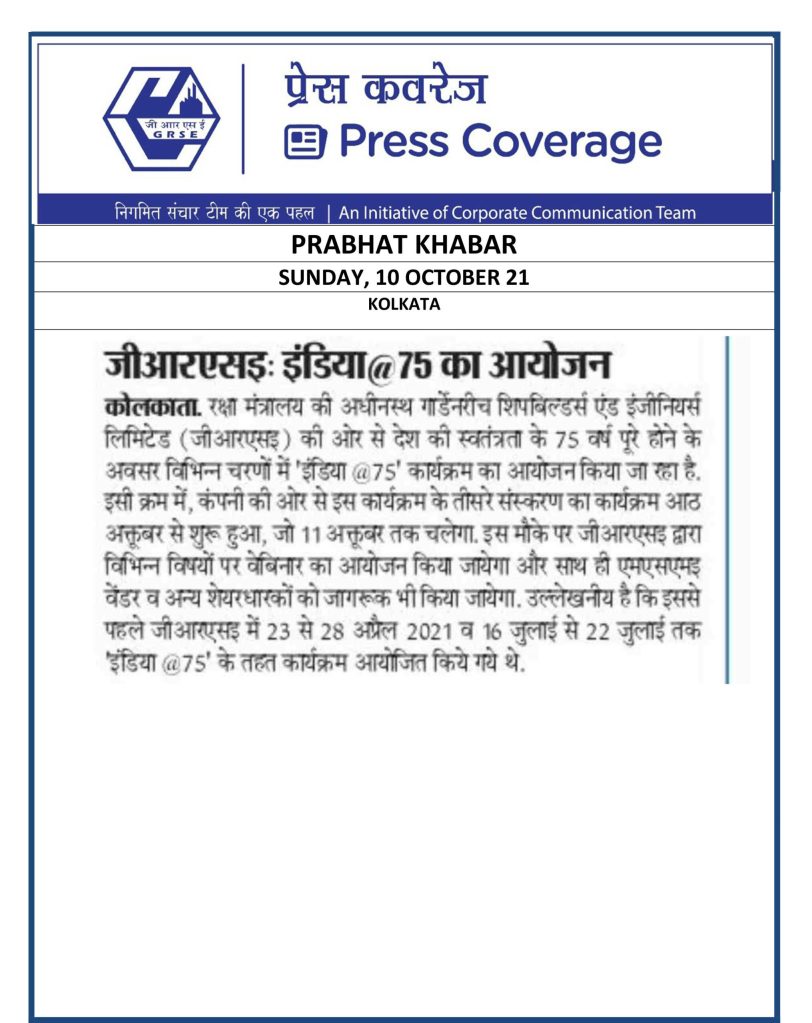 जी आर एस ई
GRSE

प्रेस कवरेज
Press Coverage

निगमित संचार टीम की एक पहल | An Initiative of Corporate Communication Team

PRABHAT KHABAR
SUNDAY, 10 OCTOBER 21
KOLKATA

जीआरएसइः इंडिया@75 का आयोजन

कोलकाता. रक्षा मंत्रालय की अधीनस्थ गार्डेनरीच शिपबिल्डर्स एंड इंजीनियर्स लिमिटेड (जीआरएसइ) की ओर से देश की स्वतंत्रता के 75 वर्ष पूरे होने के अवसर विभिन्न चरणों में 'इंडिया @75' कार्यक्रम का आयोजन किया जा रहा है. इसी क्रम में, कंपनी की ओर से इस कार्यक्रम के तीसरे संस्करण का कार्यक्रम आठ अक्तूबर से शुरू हुआ, जो 11 अक्तूबर तक चलेगा. इस मौके पर जीआरएसइ द्वारा विभिन्न विषयों पर वेबिनार का आयोजन किया जायेगा और साथ ही एमएसएमइ वेंडर व अन्य शेयरधारकों को जागरूक भी किया जायेगा. उल्लेखनीय है कि इससे पहले जीआरएसइ में 23 से 28 अप्रैल 2021 व 16 जुलाई से 22 जुलाई तक 'इंडिया @75' के तहत कार्यक्रम आयोजित किये गये थे.